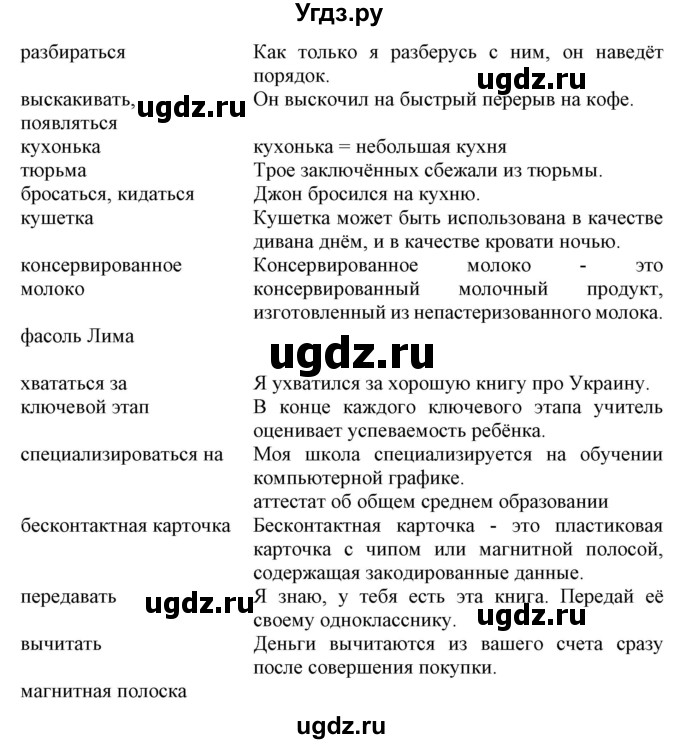 Угдз.ру

| | |
|---|---|
| разбираться | Как только я разберусь с ним, он наведёт порядок. |
| выскакивать, появляться | Он выскочил на быстрый перерыв на кофе. |
| кухонька | кухонька = небольшая кухня |
| тюрьма | Трое заключённых сбежали из тюрьмы. |
| бросаться, кидаться | Джон бросился на кухню. |
| кушетка | Кушетка может быть использована в качестве дивана днём, и в качестве кровати ночью. |
| консервированное молоко | Консервированное молоко - это консервированный молочный продукт, изготовленный из непастеризованного молока. |
| фасоль Лима | |
| хвататься за | Я ухватился за хорошую книгу про Украину. |
| ключевой этап | В конце каждого ключевого этапа учитель оценивает успеваемость ребёнка. |
| специализироваться на | Моя школа специализируется на обучении компьютерной графике. |
| | аттестат об общем среднем образовании |
| бесконтактная карточка | Бесконтактная карточка - это пластиковая карточка с чипом или магнитной полосой, содержащая закодированные данные. |
| передавать | Я знаю, у тебя есть эта книга. Передай её своему однокласснику. |
| вычитать | Деньги вычитаются из вашего счета сразу после совершения покупки. |
| магнитная полоска | |

ugdz.ru ugdz.ru ugdz.ru ugdz.ru ugdz.ru ugdz.ru